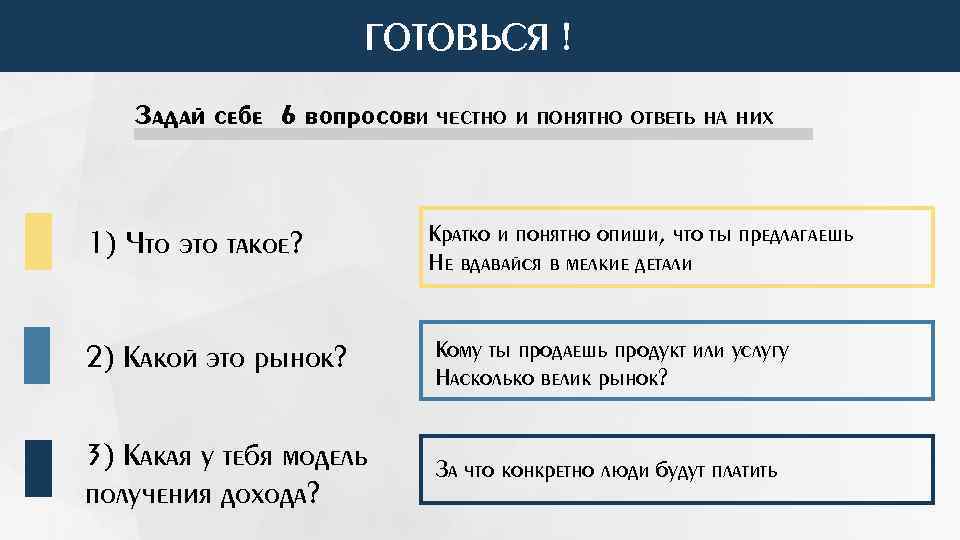 ГОТОВЬСЯ !

Задай себе 6 вопросови честно и понятно ответь на них

1) Что это такое?

Кратко и понятно опиши, что ты предлагаешь
Не вдавайся в мелкие детали

2) Какой это рынок?

Кому ты продаешь продукт или услугу
Насколько велик рынок?

3) Какая у тебя модель получения дохода?

За что конкретно люди будут платить